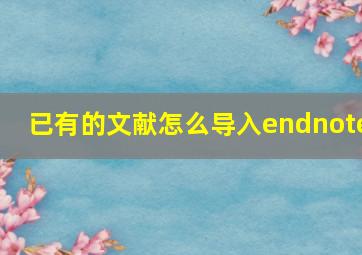 已有的文献怎么导入endnote